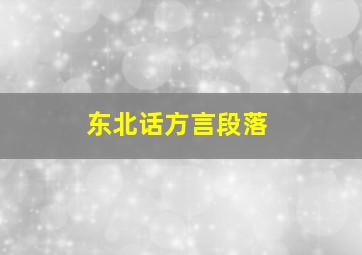 东北话方言段落